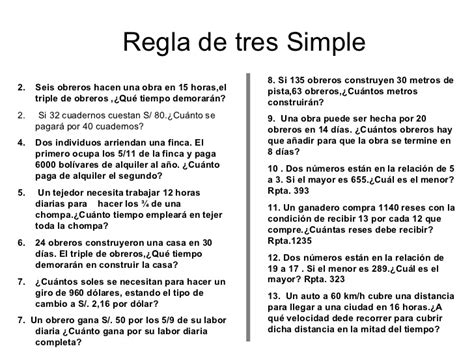 Regla de tres Simple

2. Seis obreros hacen una obra en 15 horas,el triple de obreros ,¿Qué tiempo demorarán?

2. Si 32 cuadernos cuestan S/ 80.¿Cuánto se pagará por 40 cuademos?

4. Dos individuos arriendan una finca. El primero ocupa los 5/11 de la finca y paga 6000 bolívares de alquiler al año. ¿Cuánto paga de alquiler el segundo?

5. Un tejedor necesita trabajar 12 horas diarias para hacer los ¾ de una chompa.¿Cuánto tiempo empleará en tejer toda la chompa?

6. 24 obreros construyeron una casa en 30 días. El triple de obreros,¿Qué tiempo demorarán en construir la casa?

7. ¿Cuántos soles se necesitan para hacer un giro de 960 dólares, estando el tipo de cambio a S/. 2,16 por dólar?

7. Un obrero gana S/. 50 por los 5/9 de su labor diaria ¿Cuánto gana por su labor diaria completa?

8. Si 135 obreros construyen 30 metros de pista,63 obreros,¿Cuántos metros construirán?

9. Una obra puede ser hecha por 20 obreros en 14 días. ¿Cuántos obreros hay que añadir para que la obra se termine en 8 días?

10 . Dos números están en la relación de 5 a 3. Si el mayor es 655.¿Cuál es el menor? Rpta. 393

11. Un ganadero compra 1140 reses con la condición de recibir 13 por cada 12 que compre.¿Cuántas reses debe recibir? Rpta.1235

12. Dos números están en la relación de 19 a 17 . Si el menor es 289.¿Cuál es el mayor? Rpta. 323

13. Un auto a 60 km/h cubre una distancia para llegar a una ciudad en 16 horas.¿A qué velocidad dede recorrer para cubrir dicha distancia en la mitad del tiempo?